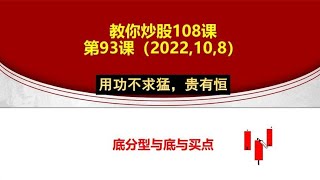 教你炒股108课
第93课（2022,10,8）

用功不求猛，贵有恒

底分型与底与买点